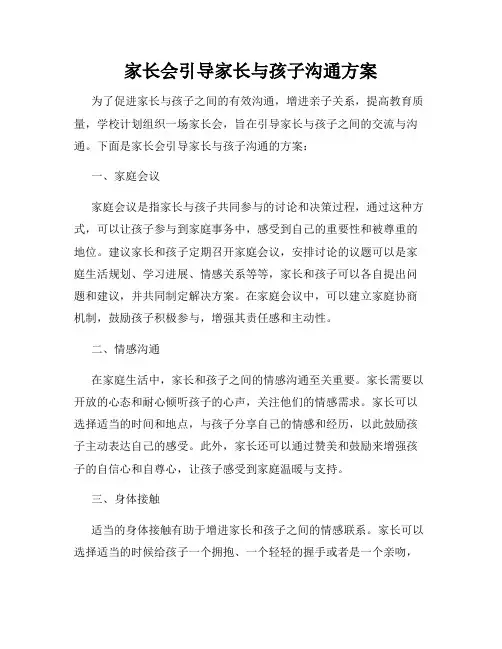 家长会引导家长与孩子沟通方案

为了促进家长与孩子之间的有效沟通，增进亲子关系，提高教育质量，学校计划组织一场家长会，旨在引导家长与孩子之间的交流与沟通。下面是家长会引导家长与孩子沟通的方案：

一、家庭会议

家庭会议是指家长与孩子共同参与的讨论和决策过程，通过这种方式，可以让孩子参与到家庭事务中，感受到自己的重要性和被尊重的地位。建议家长和孩子定期召开家庭会议，安排讨论的议题可以是家庭生活规划、学习进展、情感关系等等，家长和孩子可以各自提出问题和建议，并共同制定解决方案。在家庭会议中，可以建立家庭协商机制，鼓励孩子积极参与，增强其责任感和主动性。

二、情感沟通

在家庭生活中，家长和孩子之间的情感沟通至关重要。家长需要以开放的心态和耐心倾听孩子的心声，关注他们的情感需求。家长可以选择适当的时间和地点，与孩子分享自己的情感和经历，以此鼓励孩子主动表达自己的感受。此外，家长还可以通过赞美和鼓励来增强孩子的自信心和自尊心，让孩子感受到家庭温暖与支持。

三、身体接触

适当的身体接触有助于增进家长和孩子之间的情感联系。家长可以选择适当的时候给孩子一个拥抱、一个轻轻的握手或者是一个亲吻，